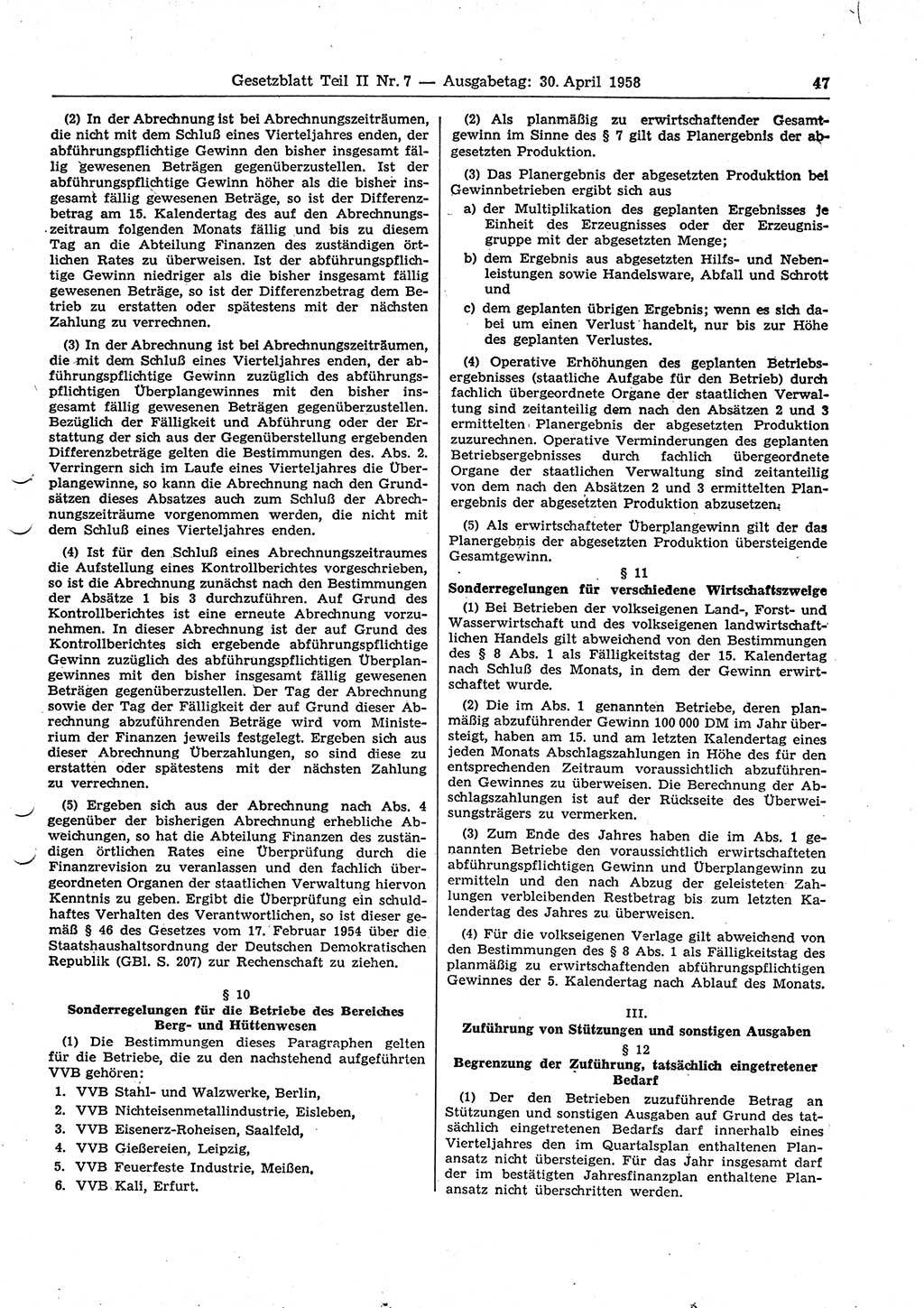 Gesetzblatt Teil II Nr. 7 — Ausgabetag: 30. April 1958 47

(2) In der Abrechnung ist bei Abrechnungszeiträumen, die nicht mit dem Schluß eines Vierteljahres enden, der abführungspflichtige Gewinn den bisher insgesamt fällig gewesenen Beträgen gegenüberzustellen. Ist der abführungspflichtige Gewinn höher als die bisher insgesamt fällig gewesenen Beträge, so ist der Differenzbetrag am 15. Kalendertag des auf den Abrechnungszeitraum folgenden Monats fällig und bis zu diesem Tag an die Abteilung Finanzen des zuständigen örtlichen Rates zu überweisen. Ist der abführungspflichtige Gewinn niedriger als die bisher insgesamt fällig gewesenen Beträge, so ist der Differenzbetrag dem Betrieb zu erstatten oder spätestens mit der nächsten Zahlung zu verrechnen.

(3) In der Abrechnung ist bei Abrechnungszeiträumen, die mit dem Schluß eines Vierteljahres enden, der abführungspflichtige Gewinn zuzüglich des abführungspflichtigen Überplangewinnes mit den bisher insgesamt fällig gewesenen Beträgen gegenüberzustellen. Bezüglich der Fälligkeit und Abführung oder der Erstattung der sich aus der Gegenüberstellung ergebenden Differenzbeträge gelten die Bestimmungen des. Abs. 2. Verringern sich im Laufe eines Vierteljahres die Überplangewinne, so kann die Abrechnung nach den Grundsätzen dieses Absatzes auch zum Schluß der Abrechnungszeiträume vorgenommen werden, die nicht mit dem Schluß eines Vierteljahres enden.

(4) Ist für den Schluß eines Abrechnungszeitraumes die Aufstellung eines Kontrollberichtes vorgeschrieben, so ist die Abrechnung zunächst nach den Bestimmungen der Absätze 1 bis 3 durchzuführen. Auf Grund des Kontrollberichtes ist eine erneute Abrechnung vorzunehmen. In dieser Abrechnung ist der auf Grund des Kontrollberichtes sich ergebende abführungspflichtige Gewinn zuzüglich des abführungspflichtigen Überplangewinnes mit den bisher insgesamt fällig gewesenen Beträgen gegenüberzustellen. Der Tag der Abrechnung sowie der Tag der Fälligkeit der auf Grund dieser Abrechnung abzuführenden Beträge wird vom Ministerium der Finanzen jeweils festgelegt. Ergeben sich aus dieser Abrechnung Überzahlungen, so sind diese zu erstatten oder spätestens mit der nächsten Zahlung zu verrechnen.

(5) Ergeben sich aus der Abrechnung nach Abs. 4 gegenüber der bisherigen Abrechnung erhebliche Abweichungen, so hat die Abteilung Finanzen des zuständigen örtlichen Rates eine Überprüfung durch die Finanzrevision zu veranlassen und den fachlich übergeordneten Organen der staatlichen Verwaltung hiervon Kenntnis zu geben. Ergibt die Überprüfung ein schuldhaftes Verhalten des Verantwortlichen, so ist dieser gemäß § 46 des Gesetzes vom 17. Februar 1954 über die Staatshaushaltsordnung der Deutschen Demokratischen Republik (GBl. S. 207) zur Rechenschaft zu ziehen.

§ 10
Sonderregelungen für die Betriebe des Bereiches Berg- und Hüttenwesen

(1) Die Bestimmungen dieses Paragraphen gelten für die Betriebe, die zu den nachstehend aufgeführten VVB gehören:
1. VVB Stahl- und Walzwerke, Berlin,
2. VVB Nichteisenmetallindustrie, Eisleben,
3. VVB Eisenerz-Roheisen, Saalfeld,
4. VVB Gießereien, Leipzig,
5. VVB Feuerfeste Industrie, Meißen,
6. VVB Kali, Erfurt.

(2) Als planmäßig zu erwirtschaftender Gesamtgewinn im Sinne des § 7 gilt das Planergebnis der abgesetzten Produktion.

(3) Das Planergebnis der abgesetzten Produktion bei Gewinnbetrieben ergibt sich aus
a) der Multiplikation des geplanten Ergebnisses je Einheit des Erzeugnisses oder der Erzeugnisgruppe mit der abgesetzten Menge;
b) dem Ergebnis aus abgesetzten Hilfs- und Nebenleistungen sowie Handelsware, Abfall und Schrott und
c) dem geplanten übrigen Ergebnis; wenn es sich dabei um einen Verlust handelt, nur bis zur Höhe des geplanten Verlustes.

(4) Operative Erhöhungen des geplanten Betriebsergebnisses (staatliche Aufgabe für den Betrieb) durch fachlich übergeordnete Organe der staatlichen Verwaltung sind zeitanteilig dem nach den Absätzen 2 und 3 ermittelten Planergebnis der abgesetzten Produktion zuzurechnen. Operative Verminderungen des geplanten Betriebsergebnisses durch fachlich übergeordnete Organe der staatlichen Verwaltung sind zeitanteilig von dem nach den Absätzen 2 und 3 ermittelten Planergebnis der abgesetzten Produktion abzusetzen.

(5) Als erwirtschafteter Überplangewinn gilt der das Planergebnis der abgesetzten Produktion übersteigende Gesamtgewinn.

§ 11
Sonderregelungen für verschiedene Wirtschaftszweige

(1) Bei Betrieben der volkseigenen Land-, Forst- und Wasserwirtschaft und des volkseigenen landwirtschaftlichen Handels gilt abweichend von den Bestimmungen des § 8 Abs. 1 als Fälligkeitstag der 15. Kalendertag nach Schluß des Monats, in dem der Gewinn erwirtschaftet wurde.

(2) Die im Abs. 1 genannten Betriebe, deren planmäßig abzuführender Gewinn 100 000 DM im Jahr übersteigt, haben am 15. und am letzten Kalendertag eines jeden Monats Abschlagszahlungen in Höhe des für den entsprechenden Zeitraum voraussichtlich abzuführenden Gewinnes zu überweisen. Die Berechnung der Abschlagszahlungen ist auf der Rückseite des Überweisungsträgers zu vermerken.

(3) Zum Ende des Jahres haben die im Abs. 1 genannten Betriebe den voraussichtlich erwirtschafteten abführungspflichtigen Gewinn und Überplangewinn zu ermitteln und den nach Abzug der geleisteten Zahlungen verbleibenden Restbetrag bis zum letzten Kalendertag des Jahres zu überweisen.

(4) Für die volkseigenen Verlage gilt abweichend von den Bestimmungen des § 8 Abs. 1 als Fälligkeitstag des planmäßig zu erwirtschaftenden abführungspflichtigen Gewinnes der 5. Kalendertag nach Ablauf des Monats.

III.
Zuführung von Stützungen und sonstigen Ausgaben

§ 12
Begrenzung der Zuführung, tatsächlich eingetretener Bedarf

(1) Der den Betrieben zuzuführende Betrag an Stützungen und sonstigen Ausgaben auf Grund des tatsächlich eingetretenen Bedarfs darf innerhalb eines Vierteljahres den im Quartalsplan enthaltenen Planansatz nicht übersteigen. Für das Jahr insgesamt darf der im bestätigten Jahresfinanzplan enthaltene Planansatz nicht überschritten werden.